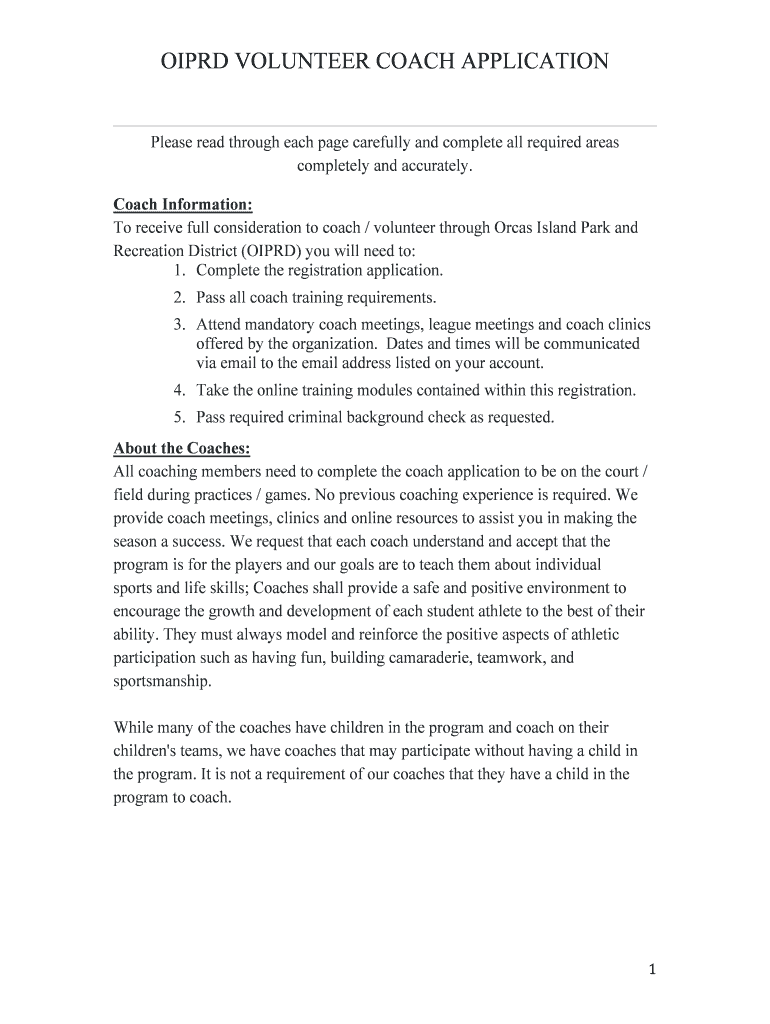 OIPRD VOLUNTEER COACH APPLICATION

Please read through each page carefully and complete all required areas completely and accurately.

Coach Information:
To receive full consideration to coach / volunteer through Orcas Island Park and Recreation District (OIPRD) you will need to:
1. Complete the registration application.
2. Pass all coach training requirements.
3. Attend mandatory coach meetings, league meetings and coach clinics offered by the organization. Dates and times will be communicated via email to the email address listed on your account.
4. Take the online training modules contained within this registration.
5. Pass required criminal background check as requested.

About the Coaches:
All coaching members need to complete the coach application to be on the court / field during practices / games. No previous coaching experience is required. We provide coach meetings, clinics and online resources to assist you in making the season a success. We request that each coach understand and accept that the program is for the players and our goals are to teach them about individual sports and life skills; Coaches shall provide a safe and positive environment to encourage the growth and development of each student athlete to the best of their ability. They must always model and reinforce the positive aspects of athletic participation such as having fun, building camaraderie, teamwork, and sportsmanship.

While many of the coaches have children in the program and coach on their children's teams, we have coaches that may participate without having a child in the program. It is not a requirement of our coaches that they have a child in the program to coach.

1